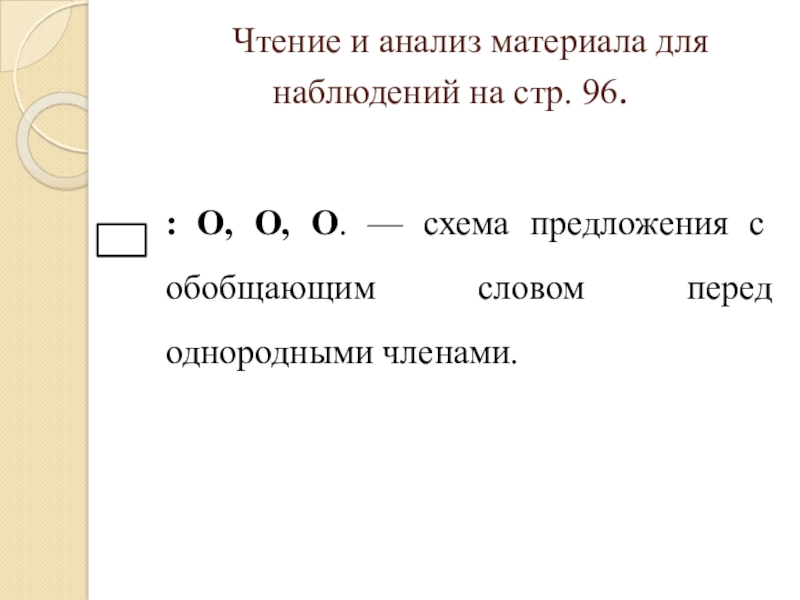 Чтение и анализ материала для наблюдений на стр. 96.

: О, О, О. — схема предложения с обобщающим словом перед однородными членами.